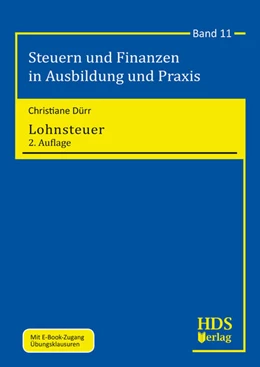 Band 11

Steuern und Finanzen in Ausbildung und Praxis

Christiane Dürr

Lohnsteuer
2. Auflage

Mit E-Book-Zugang
Übungsklausuren

HDS
Verlag